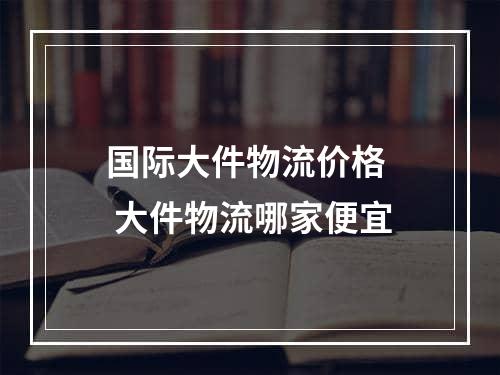 国际大件物流价格
大件物流哪家便宜